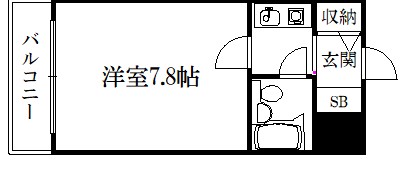 バルコニー

洋室7.8帖

収納

玄関

SB